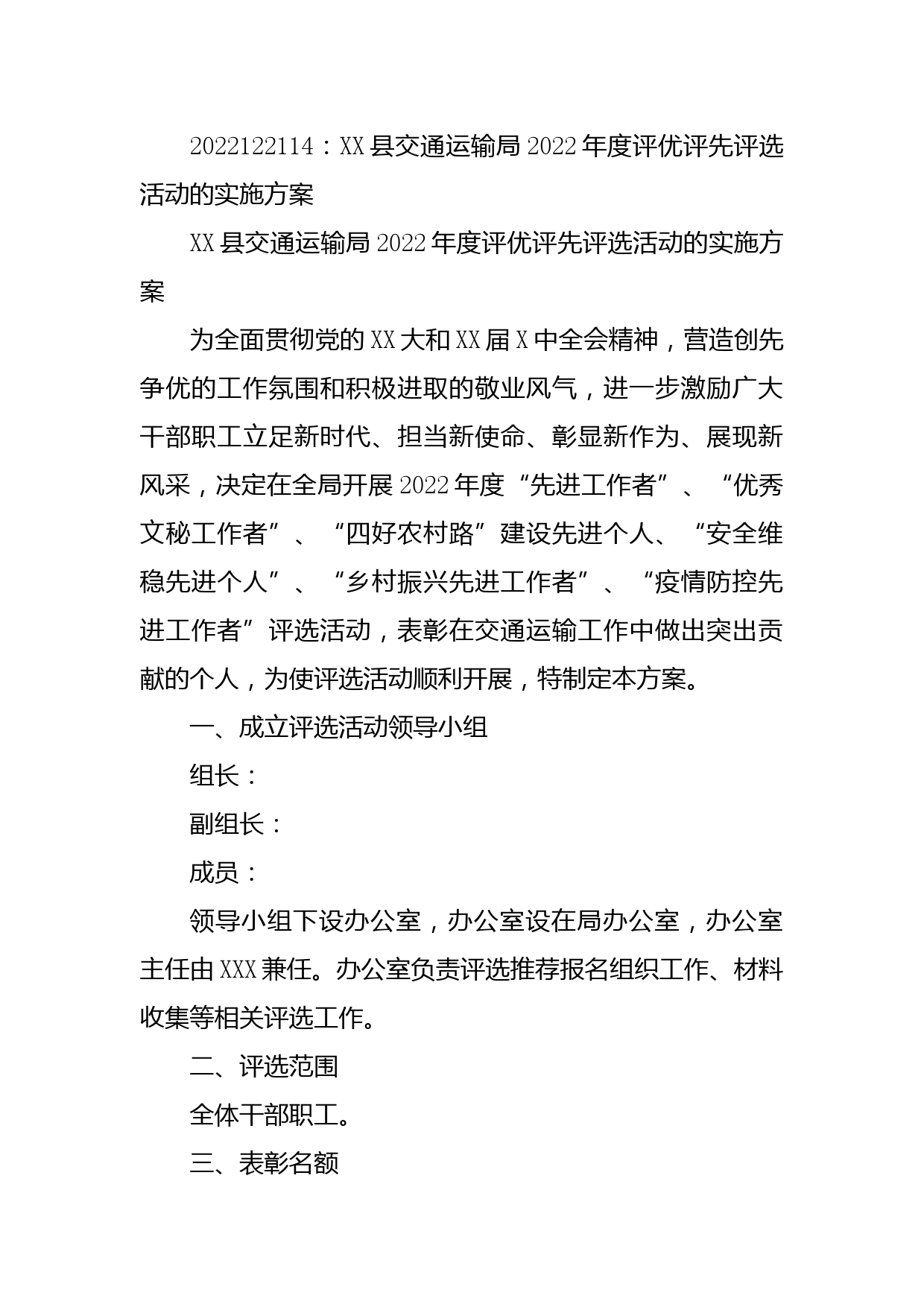 2022122114：XX县交通运输局2022年度评优评先评选活动的实施方案

XX县交通运输局2022年度评优评先评选活动的实施方案

为全面贯彻党的XX大和XX届X中全会精神，营造创先争优的工作氛围和积极进取的敬业风气，进一步激励广大干部职工立足新时代、担当新使命、彰显新作为、展现新风采，决定在全局开展2022年度“先进工作者”、“优秀文秘工作者”、“四好农村路”建设先进个人、“安全维稳先进个人”、“乡村振兴先进工作者”、“疫情防控先进工作者”评选活动，表彰在交通运输工作中做出突出贡献的个人，为使评选活动顺利开展，特制定本方案。

一、成立评选活动领导小组

组长：

副组长：

成员：

领导小组下设办公室，办公室设在局办公室，办公室主任由XXX兼任。办公室负责评选推荐报名组织工作、材料收集等相关评选工作。

二、评选范围

全体干部职工。

三、表彰名额